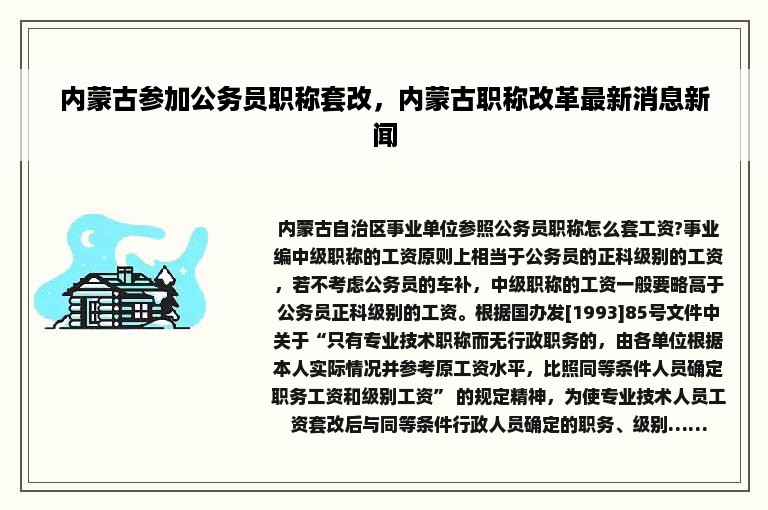 内蒙古参加公务员职称套改，内蒙古职称改革最新消息新闻

内蒙古自治区事业单位参照公务员职称怎么套工资?事业编中级职称的工资原则上相当于公务员的正科级别的工资，若不考虑公务员的车补，中级职称的工资一般要略高于公务员正科级别的工资。根据国办发[1993]85号文件中关于“只有专业技术职称而无行政职务的，由各单位根据本人实际情况并参考原工资水平，比照同等条件人员确定职务工资和级别工资” 的规定精神，为使专业技术人员工资套改后与同等条件行政人员确定的职务、级别......